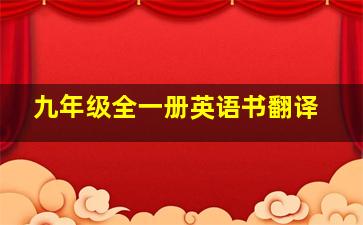 九年级全一册英语书翻译